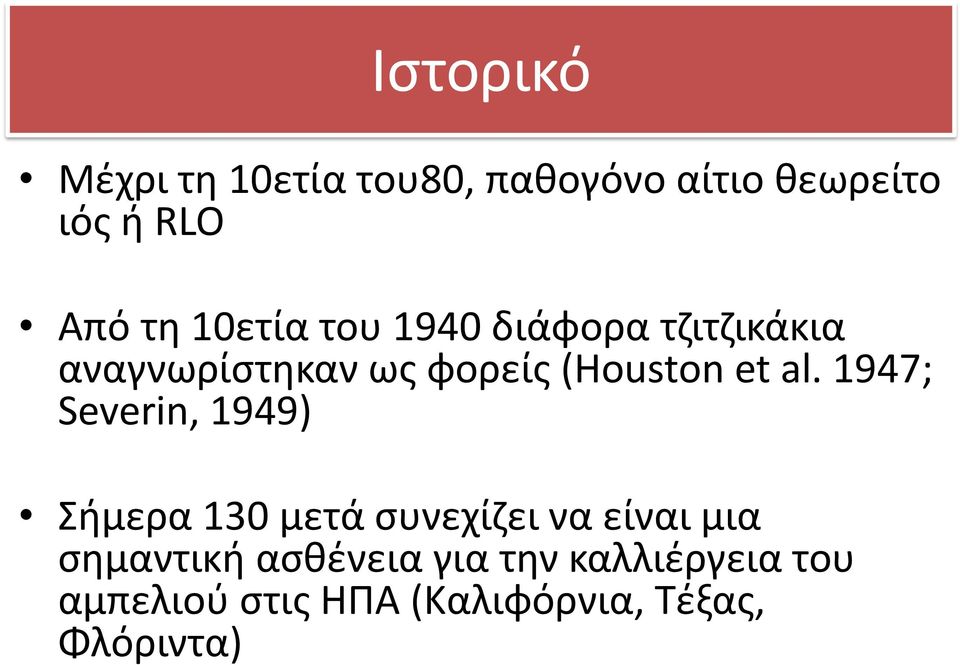 Ιστορικό

• Μέχρι τη 10ετία του80, παθογόνο αίτιο θεωρείτο ιός ή RLO

• Από τη 10ετία του 1940 διάφορα τζιτζικάκια αναγνωρίστηκαν ως φορείς (Houston et al. 1947; Severin, 1949)

• Σήμερα 130 μετά συνεχίζει να είναι μια σημαντική ασθένεια για την καλλιέργεια του αμπελιού στις ΗΠΑ (Καλιφόρνια, Τέξας, Φλόριντα)